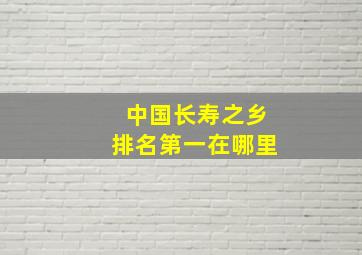 中国长寿之乡
排名第一在哪里